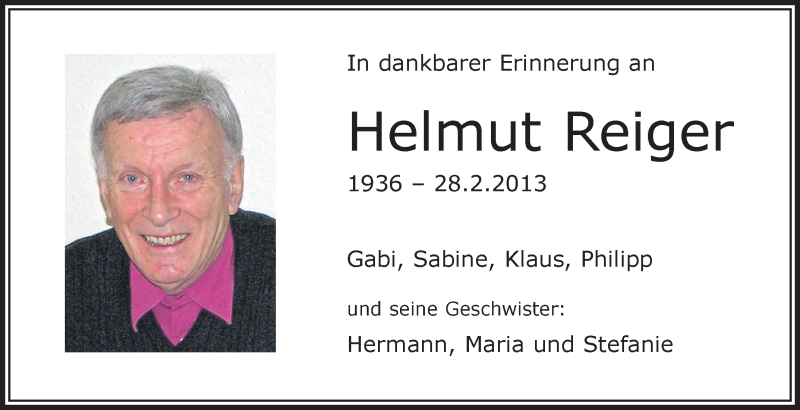 In dankbarer Erinnerung an

Helmut Reiger

1936 – 28.2.2013

Gabi, Sabine, Klaus, Philipp

und seine Geschwister:

Hermann, Maria und Stefanie